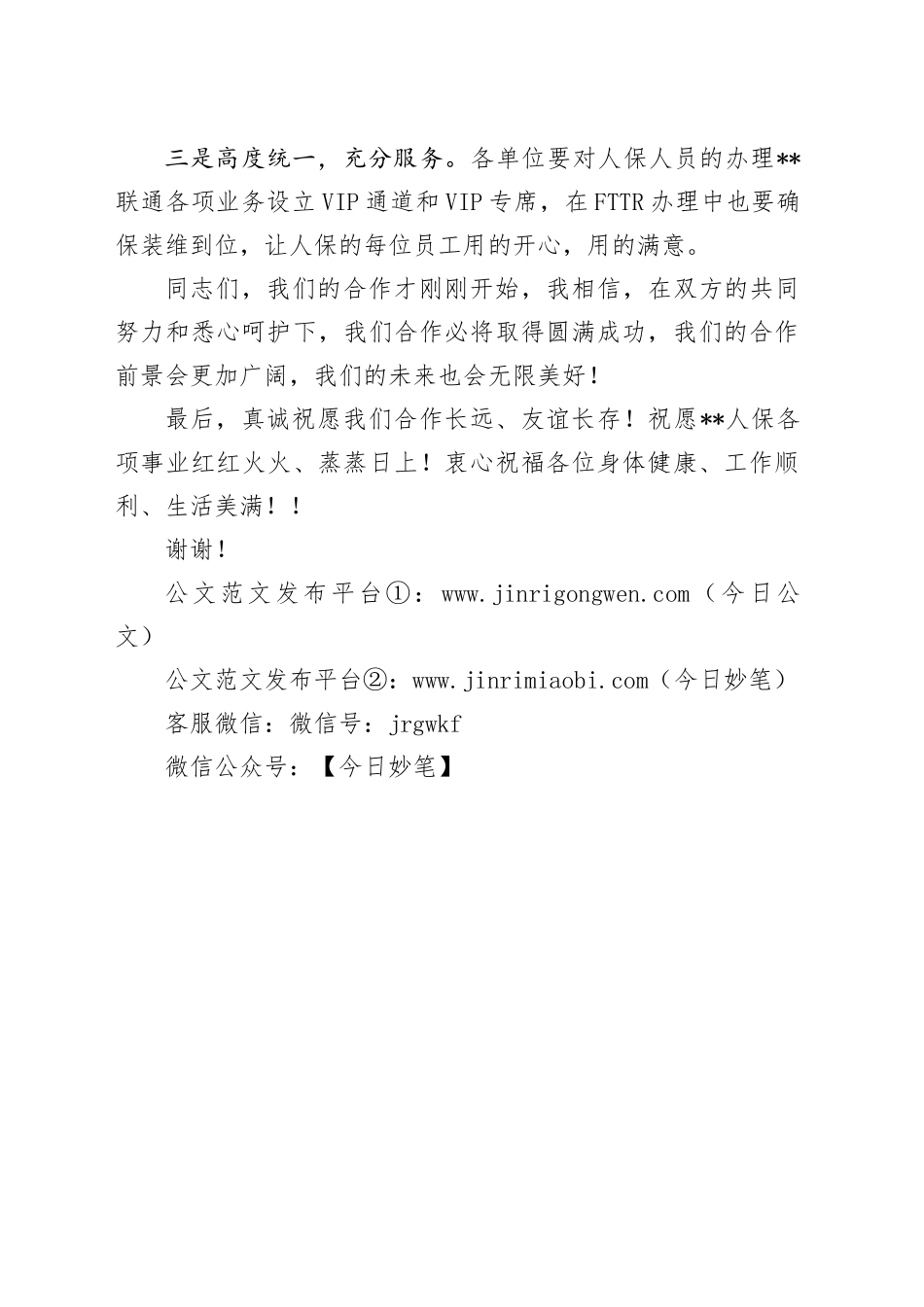 三是高度统一，充分服务。各单位要对人保人员的办理**联通各项业务设立VIP通道和VIP专席，在FTTR办理中也要确保装维到位，让人保的每位员工用的开心，用的满意。

同志们，我们的合作才刚刚开始，我相信，在双方的共同努力和悉心呵护下，我们合作必将取得圆满成功，我们的合作前景会更加广阔，我们的未来也会无限美好！

最后，真诚祝愿我们合作长远、友谊长存！祝愿**人保各项事业红红火火、蒸蒸日上！衷心祝福各位身体健康、工作顺利、生活美满！！

谢谢！

公文范文发布平台①：www.jinrigongwen.com（今日公文）

公文范文发布平台②：www.jinrimiaobi.com（今日妙笔）

客服微信：微信号：jrgwkf

微信公众号：【今日妙笔】